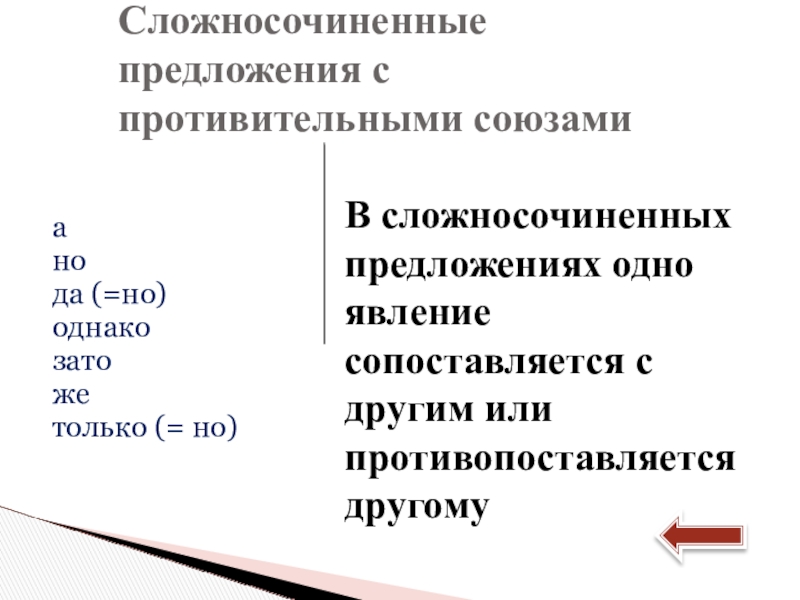 Сложносочиненные предложения с противительными союзами

а
но
да (=но)
однако
зато
же
только (= но)

В сложносочиненных предложениях одно явление сопоставляется с другим или противопоставляется другому